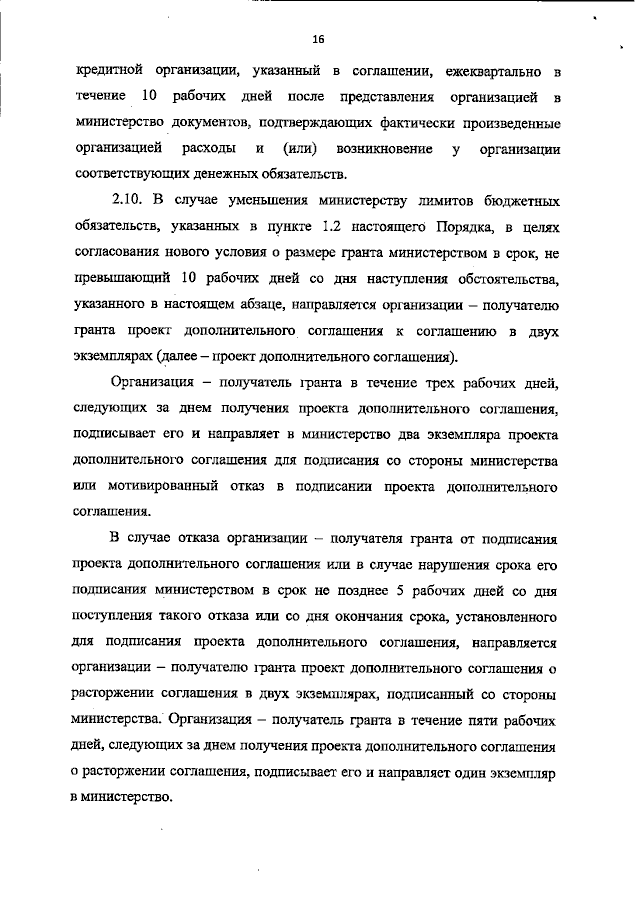 16

кредитной организации, указанный в соглашении, ежеквартально в течение 10 рабочих дней после представления организацией в министерство документов, подтверждающих фактически произведенные организацией расходы и (или) возникновение у организации соответствующих денежных обязательств.

2.10. В случае уменьшения министерству лимитов бюджетных обязательств, указанных в пункте 1.2 настоящего Порядка, в целях согласования нового условия о размере гранта министерством в срок, не превышающий 10 рабочих дней со дня наступления обстоятельства, указанного в настоящем абзаце, направляется организации – получателю гранта проект дополнительного соглашения к соглашению в двух экземплярах (далее – проект дополнительного соглашения).

Организация – получатель гранта в течение трех рабочих дней, следующих за днем получения проекта дополнительного соглашения, подписывает его и направляет в министерство два экземпляра проекта дополнительного соглашения для подписания со стороны министерства или мотивированный отказ в подписании проекта дополнительного соглашения.

В случае отказа организации – получателя гранта от подписания проекта дополнительного соглашения или в случае нарушения срока его подписания министерством в срок не позднее 5 рабочих дней со дня поступления такого отказа или со дня окончания срока, установленного для подписания проекта дополнительного соглашения, направляется организации – получателю гранта проект дополнительного соглашения о расторжении соглашения в двух экземплярах, подписанный со стороны министерства. Организация – получатель гранта в течение пяти рабочих дней, следующих за днем получения проекта дополнительного соглашения о расторжении соглашения, подписывает его и направляет один экземпляр в министерство.